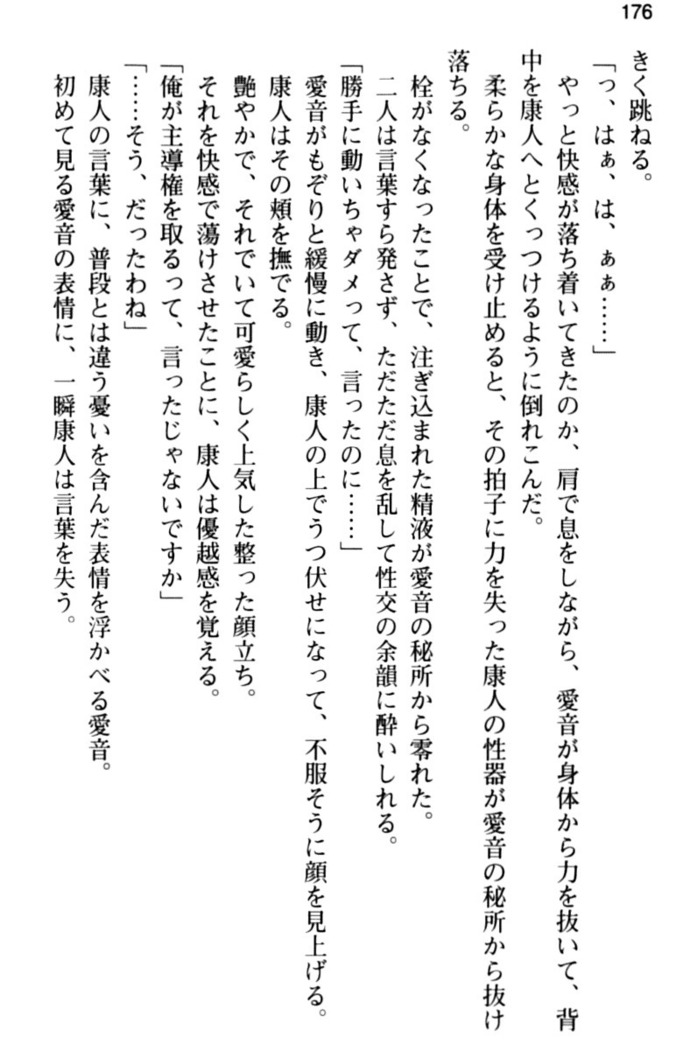 176

きく跳ねる。

「っ、はぁ、は、ぁぁ……」

やっと快感が落ち着いてきたのか、肩で息をしながら、愛音が身体から力を抜いて、背中を康人へとくっつけるように倒れこんだ。

柔らかな身体を受け止めると、その拍子に力を失った康人の性器が愛音の秘所から抜け落ちる。

栓がなくなったことで、注ぎ込まれた精液が愛音の秘所から零れた。

二人は言葉すら発さず、ただただ息を乱して性交の余韻に酔いしれる。

「勝手に動いちゃダメって、言ったのに……」

愛音がもぞりと緩慢に動き、康人の上でうつ伏せになって、不服そうに顔を見上げる。

康人はその頬を撫でる。

艶やかで、それでいて可愛らしく上気した整った顔立ち。

それを快感で蕩けさせたことに、康人は優越感を覚える。

「俺が主導権を取るって、言ったじゃないですか」

「……そう、だったわね」

康人の言葉に、普段とは違う憂いを含んだ表情を浮かべる愛音。

初めて見る愛音の表情に、一瞬康人は言葉を失う。